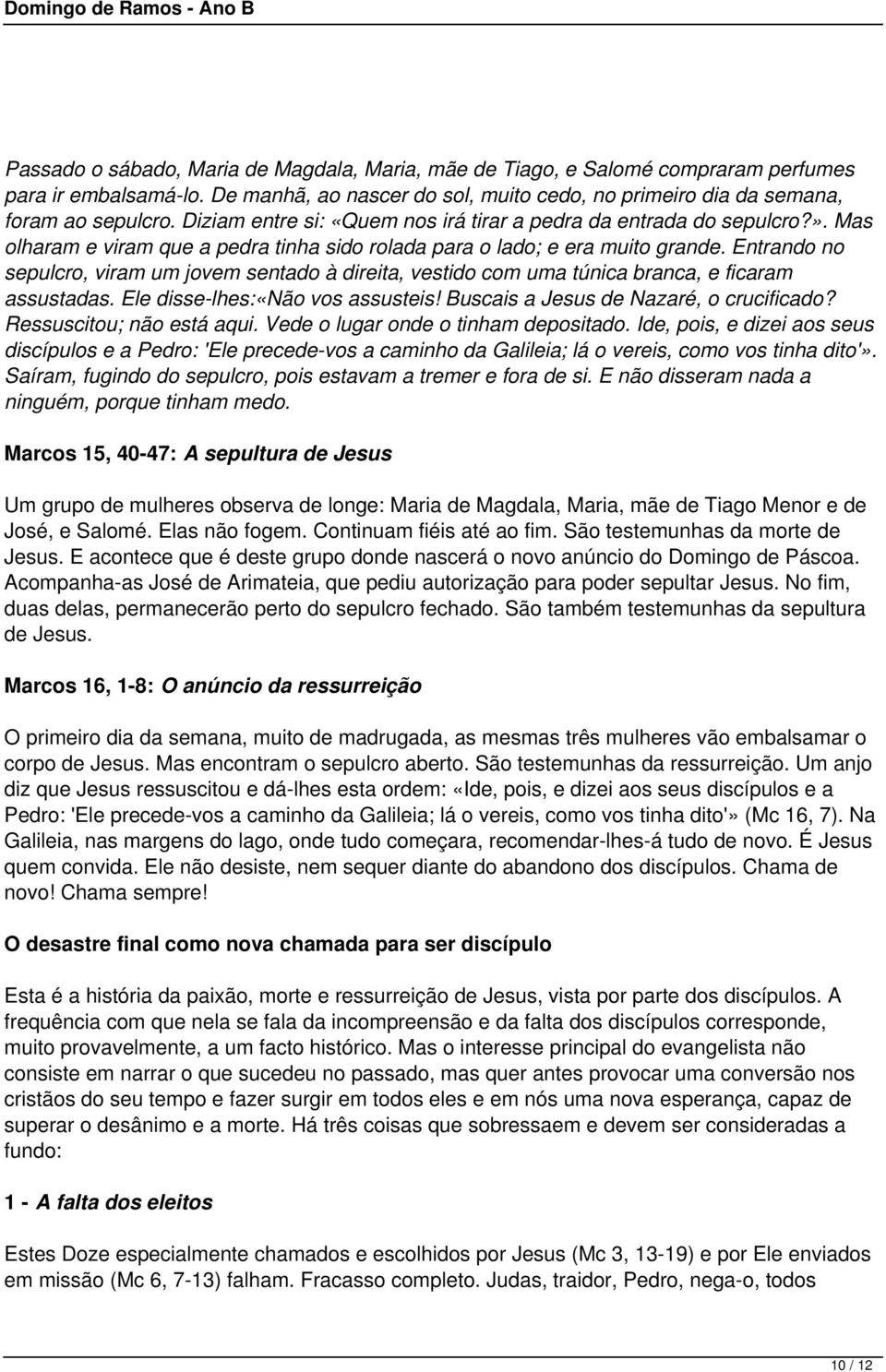 Domingo de Ramos - Ano B

Passado o sábado, Maria de Magdala, Maria, mãe de Tiago, e Salomé compraram perfumes para ir embalsamá-lo. De manhã, ao nascer do sol, muito cedo, no primeiro dia da semana, foram ao sepulcro. Diziam entre si: «Quem nos irá tirar a pedra da entrada do sepulcro?». Mas olharam e viram que a pedra tinha sido rolada para o lado; e era muito grande. Entrando no sepulcro, viram um jovem sentado à direita, vestido com uma túnica branca, e ficaram assustadas. Ele disse-lhes:«Não vos assusteis! Buscais a Jesus de Nazaré, o crucificado? Ressuscitou; não está aqui. Vede o lugar onde o tinham depositado. Ide, pois, e dizei aos seus discípulos e a Pedro: 'Ele precede-vos a caminho da Galileia; lá o vereis, como vos tinha dito'». Saíram, fugindo do sepulcro, pois estavam a tremer e fora de si. E não disseram nada a ninguém, porque tinham medo.

Marcos 15, 40-47: A sepultura de Jesus

Um grupo de mulheres observa de longe: Maria de Magdala, Maria, mãe de Tiago Menor e de José, e Salomé. Elas não fogem. Continuam fiéis até ao fim. São testemunhas da morte de Jesus. E acontece que é deste grupo donde nascerá o novo anúncio do Domingo de Páscoa. Acompanha-as José de Arimateia, que pediu autorização para poder sepultar Jesus. No fim, duas delas, permanecerão perto do sepulcro fechado. São também testemunhas da sepultura de Jesus.

Marcos 16, 1-8: O anúncio da ressurreição

O primeiro dia da semana, muito de madrugada, as mesmas três mulheres vão embalsamar o corpo de Jesus. Mas encontram o sepulcro aberto. São testemunhas da ressurreição. Um anjo diz que Jesus ressuscitou e dá-lhes esta ordem: «Ide, pois, e dizei aos seus discípulos e a Pedro: 'Ele precede-vos a caminho da Galileia; lá o vereis, como vos tinha dito'» (Mc 16, 7). Na Galileia, nas margens do lago, onde tudo começara, recomendar-lhes-á tudo de novo. É Jesus quem convida. Ele não desiste, nem sequer diante do abandono dos discípulos. Chama de novo! Chama sempre!

O desastre final como nova chamada para ser discípulo

Esta é a história da paixão, morte e ressurreição de Jesus, vista por parte dos discípulos. A frequência com que nela se fala da incompreensão e da falta dos discípulos corresponde, muito provavelmente, a um facto histórico. Mas o interesse principal do evangelista não consiste em narrar o que sucedeu no passado, mas quer antes provocar uma conversão nos cristãos do seu tempo e fazer surgir em todos eles e em nós uma nova esperança, capaz de superar o desânimo e a morte. Há três coisas que sobressaem e devem ser consideradas a fundo:

1 - A falta dos eleitos

Estes Doze especialmente chamados e escolhidos por Jesus (Mc 3, 13-19) e por Ele enviados em missão (Mc 6, 7-13) falham. Fracasso completo. Judas, traidor, Pedro, nega-o, todos

10 / 12